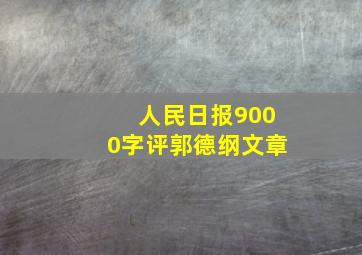 人民日报9000字评郭德纲文章